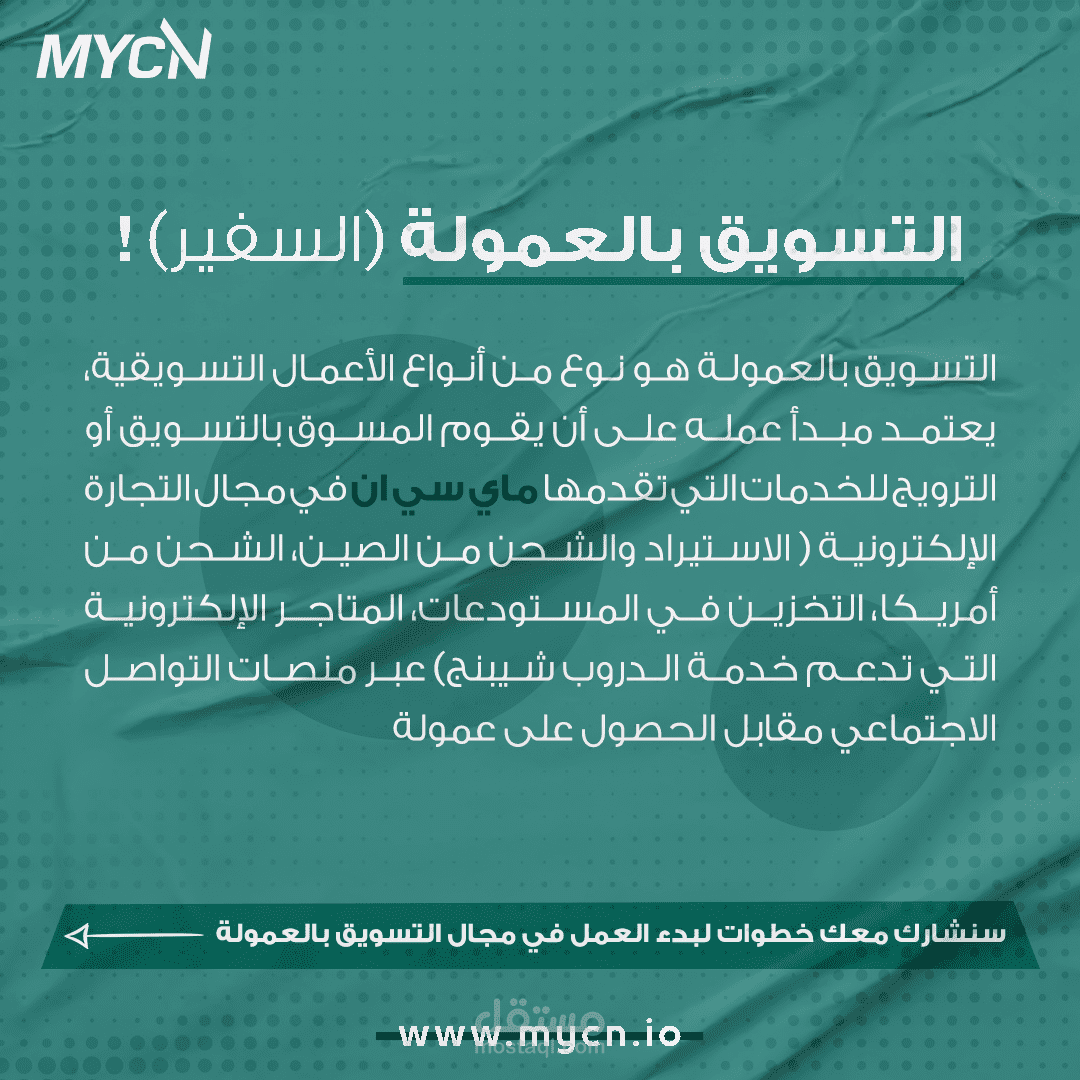 MYCN

التسويق بالعمولة (السفير) !

التسويق بالعمولة هو نوع من أنواع الأعمال التسويقية، يعتمد مبدأ عمله على أن يقوم المسوق بالتسويق أو الترويج للخدمات التي تقدمها ماي سي ان في مجال التجارة الإلكترونية ( الاستيراد والشحن من الصين، الشحن من أمريكا، التخزين في المستودعات، المتاجر الإلكترونية التي تدعم خدمة الدروب شيبنج) عبر منصات التواصل الاجتماعي مقابل الحصول على عمولة

سنشارك معك خطوات لبدء العمل في مجال التسويق بالعمولة

www.mycn.io

مستقل
mostaql.com